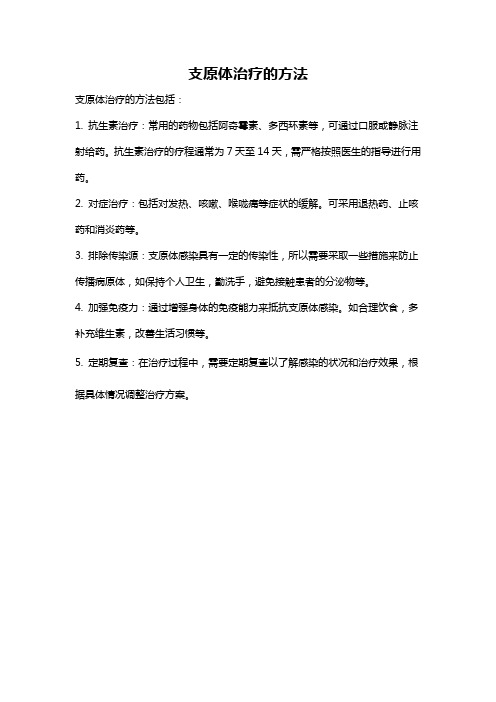 支原体治疗的方法

支原体治疗的方法包括：

1. 抗生素治疗：常用的药物包括阿奇霉素、多西环素等，可通过口服或静脉注射给药。抗生素治疗的疗程通常为 7 天至 14 天，需严格按照医生的指导进行用药。

2. 对症治疗：包括对发热、咳嗽、喉咙痛等症状的缓解。可采用退热药、止咳药和消炎药等。

3. 排除传染源：支原体感染具有一定的传染性，所以需要采取一些措施来防止传播病原体，如保持个人卫生，勤洗手，避免接触患者的分泌物等。

4. 加强免疫力：通过增强身体的免疫能力来抵抗支原体感染。如合理饮食，多补充维生素，改善生活习惯等。

5. 定期复查：在治疗过程中，需要定期复查以了解感染的状况和治疗效果，根据具体情况调整治疗方案。